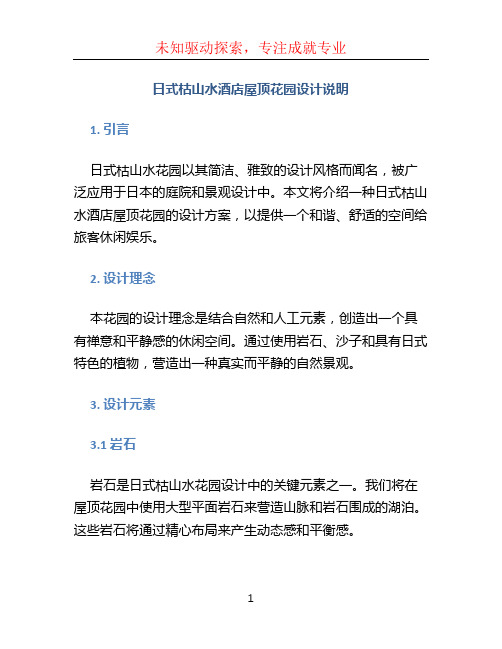 未知驱动探索，专注成就专业

日式枯山水酒店屋顶花园设计说明

1. 引言

日式枯山水花园以其简洁、雅致的设计风格而闻名，被广泛应用于日本的庭院和景观设计中。本文将介绍一种日式枯山水酒店屋顶花园的设计方案，以提供一个和谐、舒适的空间给旅客休闲娱乐。

2. 设计理念

本花园的设计理念是结合自然和人工元素，创造出一个具有禅意和平静感的休闲空间。通过使用岩石、沙子和具有日式特色的植物，营造出一种真实而平静的自然景观。

3. 设计元素

3.1 岩石

岩石是日式枯山水花园设计中的关键元素之一。我们将在屋顶花园中使用大型平面岩石来营造山脉和岩石围成的湖泊。这些岩石将通过精心布局来产生动态感和平衡感。

1